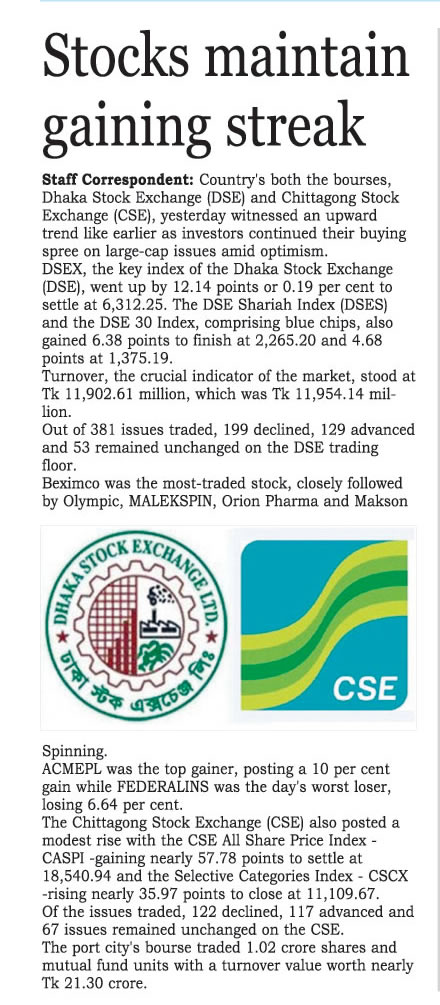 Stocks maintain gaining streak

**Staff Correspondent:** Country's both the bourses, Dhaka Stock Exchange (DSE) and Chittagong Stock Exchange (CSE), yesterday witnessed an upward trend like earlier as investors continued their buying spree on large-cap issues amid optimism.

DSEX, the key index of the Dhaka Stock Exchange (DSE), went up by 12.14 points or 0.19 per cent to settle at 6,312.25. The DSE Shariah Index (DSES) and the DSE 30 Index, comprising blue chips, also gained 6.38 points to finish at 2,265.20 and 4.68 points at 1,375.19.

Turnover, the crucial indicator of the market, stood at Tk 11,902.61 million, which was Tk 11,954.14 million.

Out of 381 issues traded, 199 declined, 129 advanced and 53 remained unchanged on the DSE trading floor.

Beximco was the most-traded stock, closely followed by Olympic, MALEKSPIN, Orion Pharma and Makson

DHAKA STOCK EXCHANGE LTD.

ঢাকা স্টক এক্সচেঞ্জ লিঃ

CSE

Spinning.

ACMEPL was the top gainer, posting a 10 per cent gain while FEDERALINS was the day's worst loser, losing 6.64 per cent.

The Chittagong Stock Exchange (CSE) also posted a modest rise with the CSE All Share Price Index - CASPI -gaining nearly 57.78 points to settle at 18,540.94 and the Selective Categories Index - CSCX -rising nearly 35.97 points to close at 11,109.67.

Of the issues traded, 122 declined, 117 advanced and 67 issues remained unchanged on the CSE.

The port city's bourse traded 1.02 crore shares and mutual fund units with a turnover value worth nearly Tk 21.30 crore.